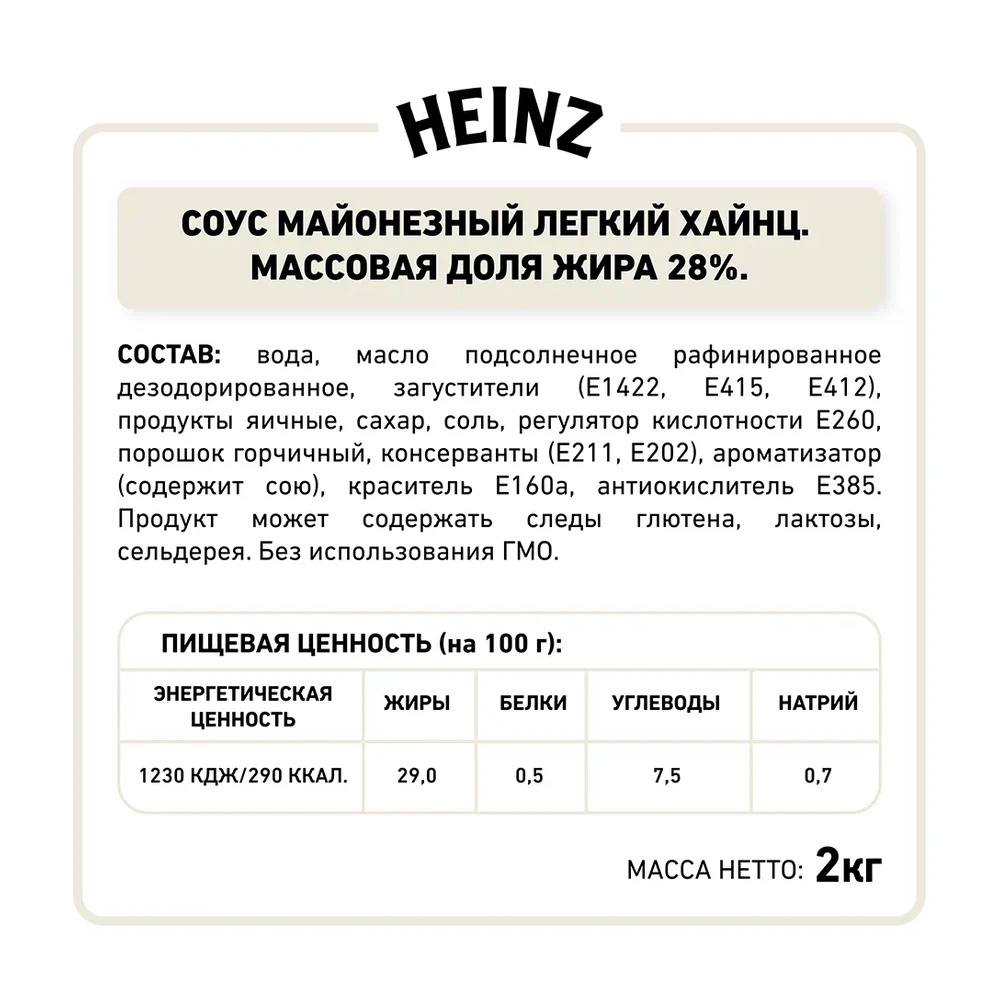 HEINZ

СОУС МАЙОНЕЗНЫЙ ЛЕГКИЙ ХАЙНЦ. МАССОВАЯ ДОЛЯ ЖИРА 28%.

СОСТАВ: вода, масло подсолнечное рафинированное дезодорированное, загустители (Е1422, Е415, Е412), продукты яичные, сахар, соль, регулятор кислотности Е260, порошок горчичный, консерванты (Е211, Е202), ароматизатор (содержит сою), краситель Е160а, антиокислитель Е385. Продукт может содержать следы глютена, лактозы, сельдерея. Без использования ГМО.

ПИЩЕВАЯ ЦЕННОСТЬ (на 100 г):

| ЭНЕРГЕТИЧЕСКАЯ ЦЕННОСТЬ | ЖИРЫ | БЕЛКИ | УГЛЕВОДЫ | НАТРИЙ |
|---|---|---|---|---|
| 1230 КДЖ/290 ККАЛ. | 29,0 | 0,5 | 7,5 | 0,7 |

МАССА НЕТТО: 2кг